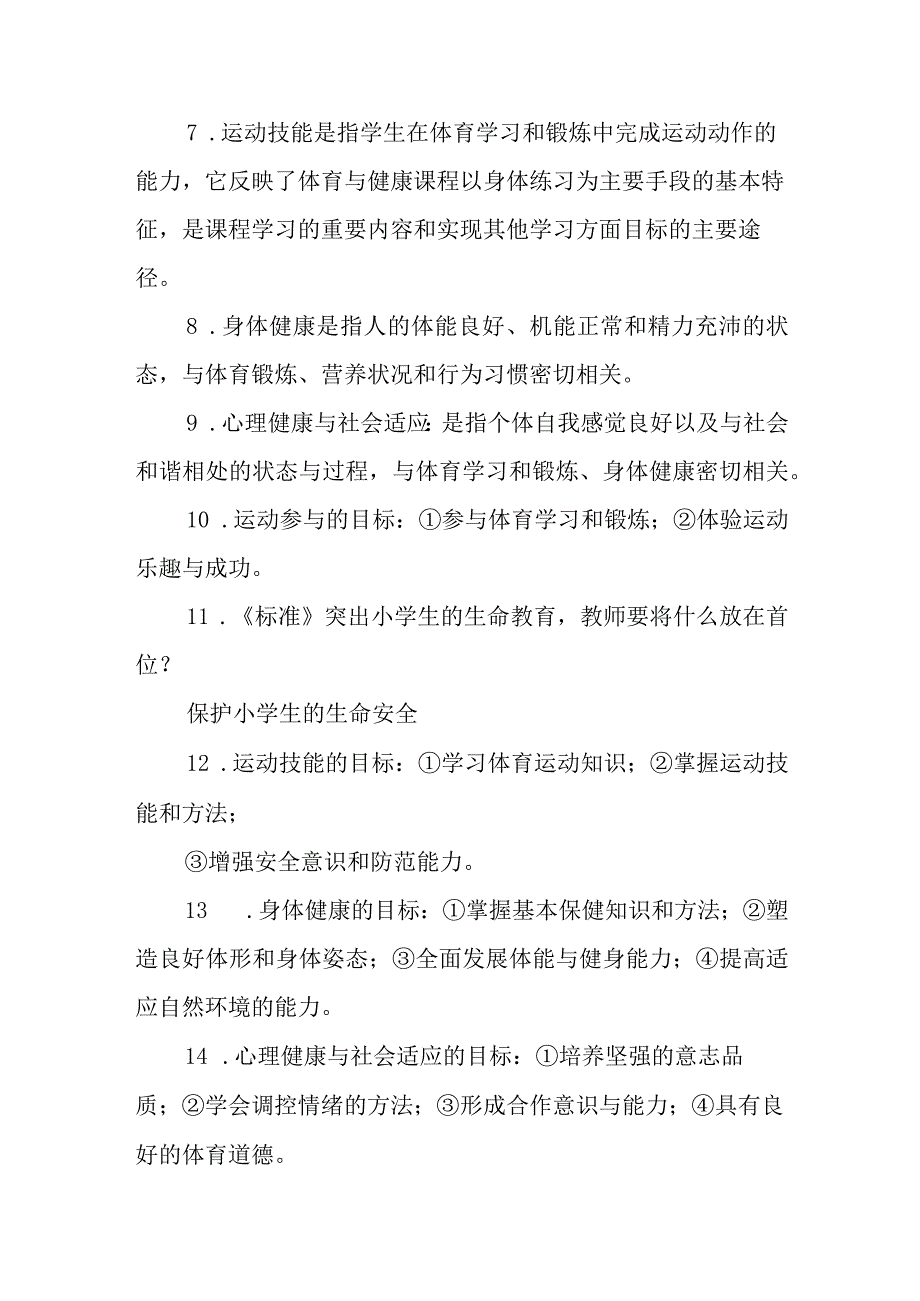 7．运动技能是指学生在体育学习和锻炼中完成运动动作的能力，它反映了体育与健康课程以身体练习为主要手段的基本特征，是课程学习的重要内容和实现其他学习方面目标的主要途径。

8．身体健康是指人的体能良好、机能正常和精力充沛的状态，与体育锻炼、营养状况和行为习惯密切相关。

9．心理健康与社会适应：是指个体自我感觉良好以及与社会和谐相处的状态与过程，与体育学习和锻炼、身体健康密切相关。

10．运动参与的目标：①参与体育学习和锻炼；②体验运动乐趣与成功。

11．《标准》突出小学生的生命教育，教师要将什么放在首位？

保护小学生的生命安全

12．运动技能的目标：①学习体育运动知识；②掌握运动技能和方法；

③增强安全意识和防范能力。

13　．身体健康的目标：①掌握基本保健知识和方法；②塑造良好体形和身体姿态；③全面发展体能与健身能力；④提高适应自然环境的能力。

14．心理健康与社会适应的目标：①培养坚强的意志品质；②学会调控情绪的方法；③形成合作意识与能力；④具有良好的体育道德。